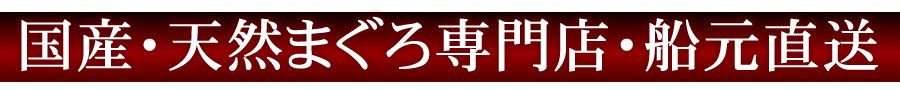 国産・天然まぐろ専門店・船元直送